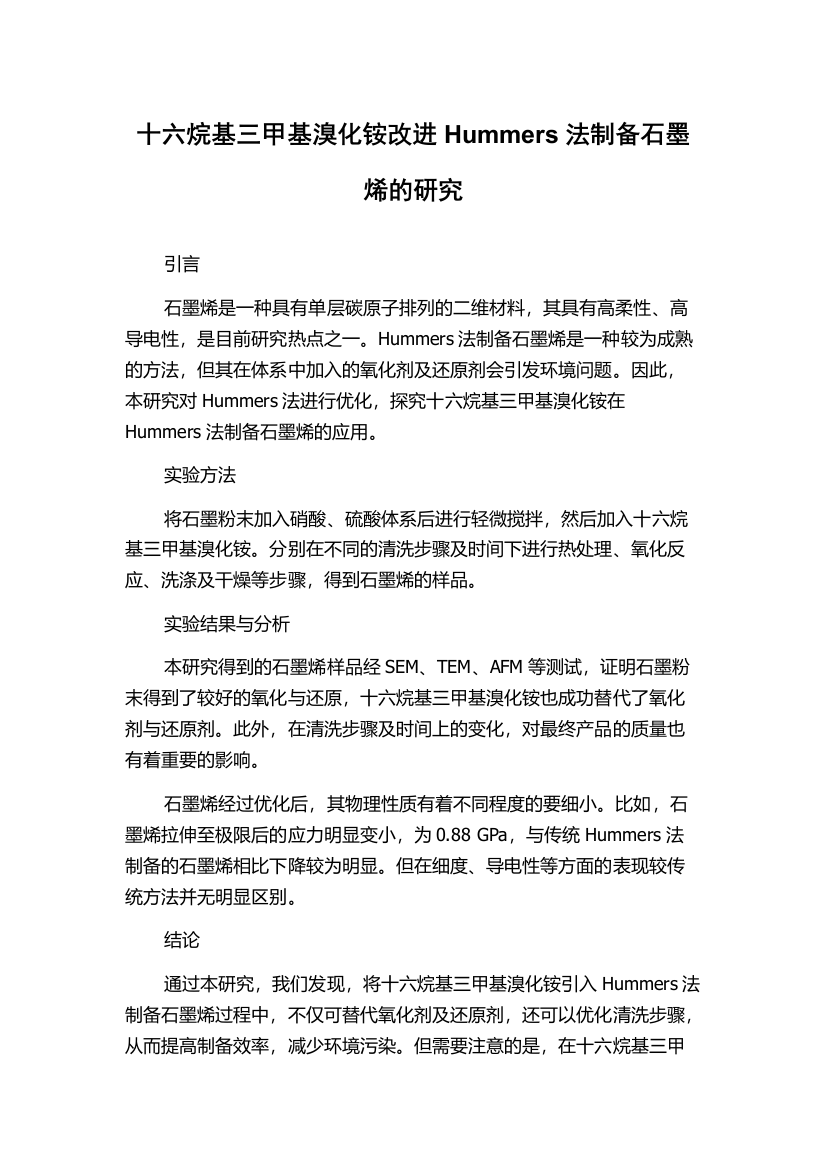 十六烷基三甲基溴化铵改进 Hummers 法制备石墨烯的研究

引言

石墨烯是一种具有单层碳原子排列的二维材料，其具有高柔性、高导电性，是目前研究热点之一。Hummers 法制备石墨烯是一种较为成熟的方法，但其在体系中加入的氧化剂及还原剂会引发环境问题。因此，本研究对 Hummers 法进行优化，探究十六烷基三甲基溴化铵在 Hummers 法制备石墨烯的应用。

实验方法

将石墨粉末加入硝酸、硫酸体系后进行轻微搅拌，然后加入十六烷基三甲基溴化铵。分别在不同的清洗步骤及时间下进行热处理、氧化反应、洗涤及干燥等步骤，得到石墨烯的样品。

实验结果与分析

本研究得到的石墨烯样品经 SEM、TEM、AFM 等测试，证明石墨粉末得到了较好的氧化与还原，十六烷基三甲基溴化铵也成功替代了氧化剂与还原剂。此外，在清洗步骤及时间上的变化，对最终产品的质量也有着重要的影响。

石墨烯经过优化后，其物理性质有着不同程度的要细小。比如，石墨烯拉伸至极限后的应力明显变小，为 0.88 GPa，与传统 Hummers 法制备的石墨烯相比下降较为明显。但在细度、导电性等方面的表现较传统方法并无明显区别。

结论

通过本研究，我们发现，将十六烷基三甲基溴化铵引入 Hummers 法制备石墨烯过程中，不仅可替代氧化剂及还原剂，还可以优化清洗步骤，从而提高制备效率，减少环境污染。但需要注意的是，在十六烷基三甲